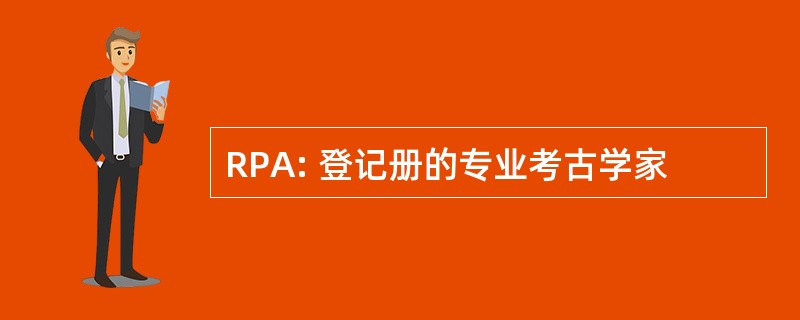 RPA: 登记册的专业考古学家